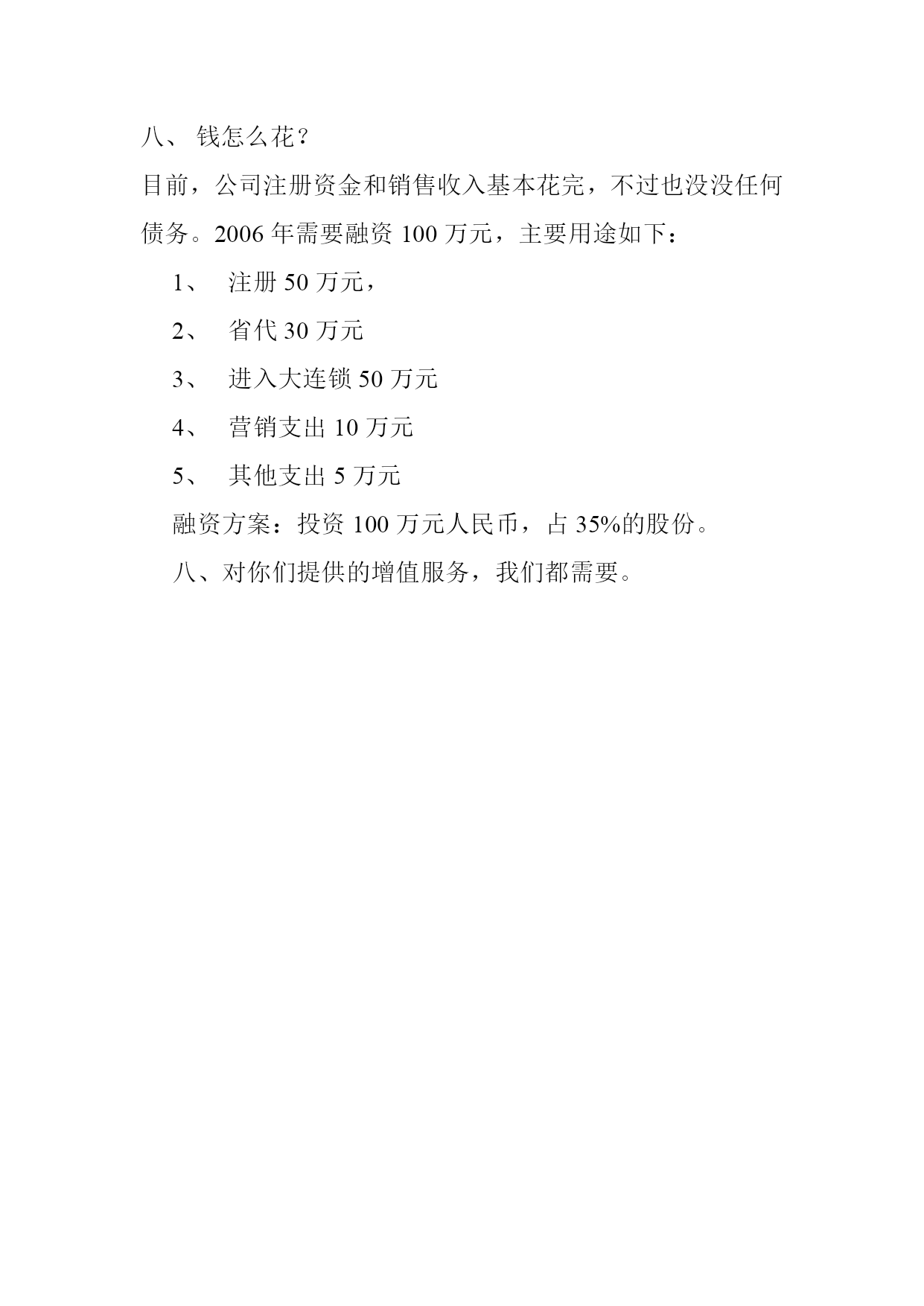 八、 钱怎么花？

目前，公司注册资金和销售收入基本花完，不过也没没任何债务。2006 年需要融资 100 万元，主要用途如下：

1、 注册 50 万元，

2、 省代 30 万元

3、 进入大连锁 50 万元

4、 营销支出 10 万元

5、 其他支出 5 万元

融资方案：投资 100 万元人民币，占 35%的股份。

八、对你们提供的增值服务，我们都需要。